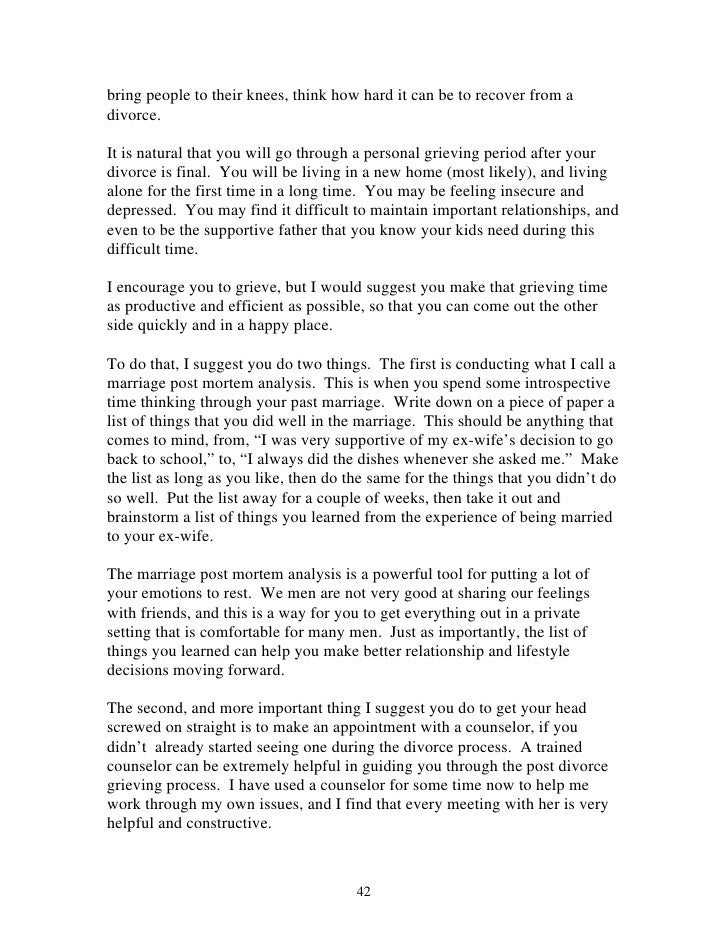 bring people to their knees, think how hard it can be to recover from a divorce.

It is natural that you will go through a personal grieving period after your divorce is final. You will be living in a new home (most likely), and living alone for the first time in a long time. You may be feeling insecure and depressed. You may find it difficult to maintain important relationships, and even to be the supportive father that you know your kids need during this difficult time.

I encourage you to grieve, but I would suggest you make that grieving time as productive and efficient as possible, so that you can come out the other side quickly and in a happy place.

To do that, I suggest you do two things. The first is conducting what I call a marriage post mortem analysis. This is when you spend some introspective time thinking through your past marriage. Write down on a piece of paper a list of things that you did well in the marriage. This should be anything that comes to mind, from, “I was very supportive of my ex-wife’s decision to go back to school,” to, “I always did the dishes whenever she asked me.” Make the list as long as you like, then do the same for the things that you didn’t do so well. Put the list away for a couple of weeks, then take it out and brainstorm a list of things you learned from the experience of being married to your ex-wife.

The marriage post mortem analysis is a powerful tool for putting a lot of your emotions to rest. We men are not very good at sharing our feelings with friends, and this is a way for you to get everything out in a private setting that is comfortable for many men. Just as importantly, the list of things you learned can help you make better relationship and lifestyle decisions moving forward.

The second, and more important thing I suggest you do to get your head screwed on straight is to make an appointment with a counselor, if you didn’t already started seeing one during the divorce process. A trained counselor can be extremely helpful in guiding you through the post divorce grieving process. I have used a counselor for some time now to help me work through my own issues, and I find that every meeting with her is very helpful and constructive.

42